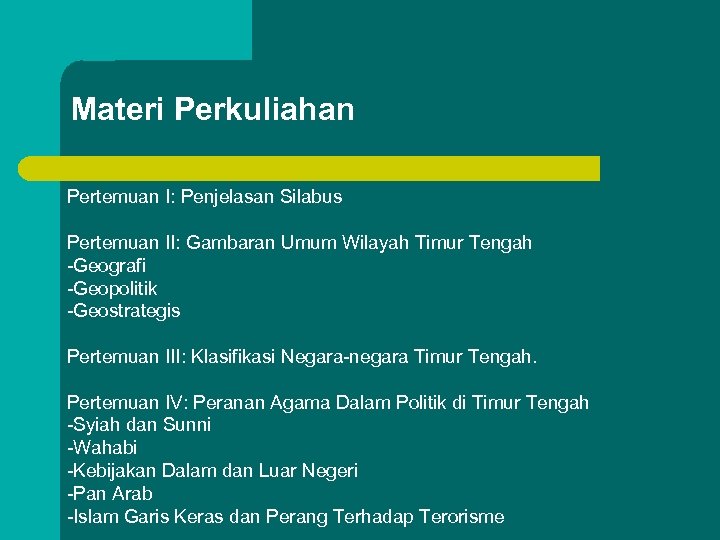 Materi Perkuliahan

Pertemuan I: Penjelasan Silabus

Pertemuan II: Gambaran Umum Wilayah Timur Tengah
-Geografi
-Geopolitik
-Geostrategis

Pertemuan III: Klasifikasi Negara-negara Timur Tengah.

Pertemuan IV: Peranan Agama Dalam Politik di Timur Tengah
-Syiah dan Sunni
-Wahabi
-Kebijakan Dalam dan Luar Negeri
-Pan Arab
-Islam Garis Keras dan Perang Terhadap Terorisme